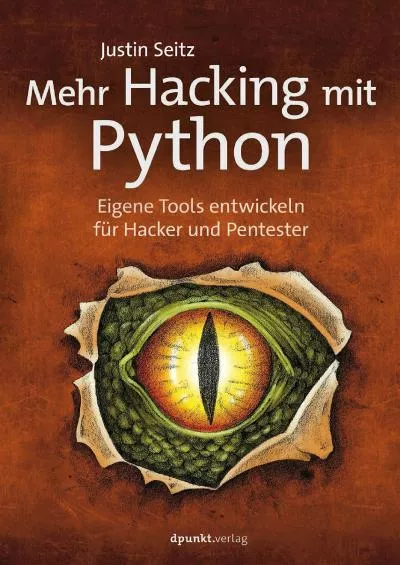 Justin Seitz

Mehr Hacking mit Python

Eigene Tools entwickeln für Hacker und Pentester

dpunkt.verlag